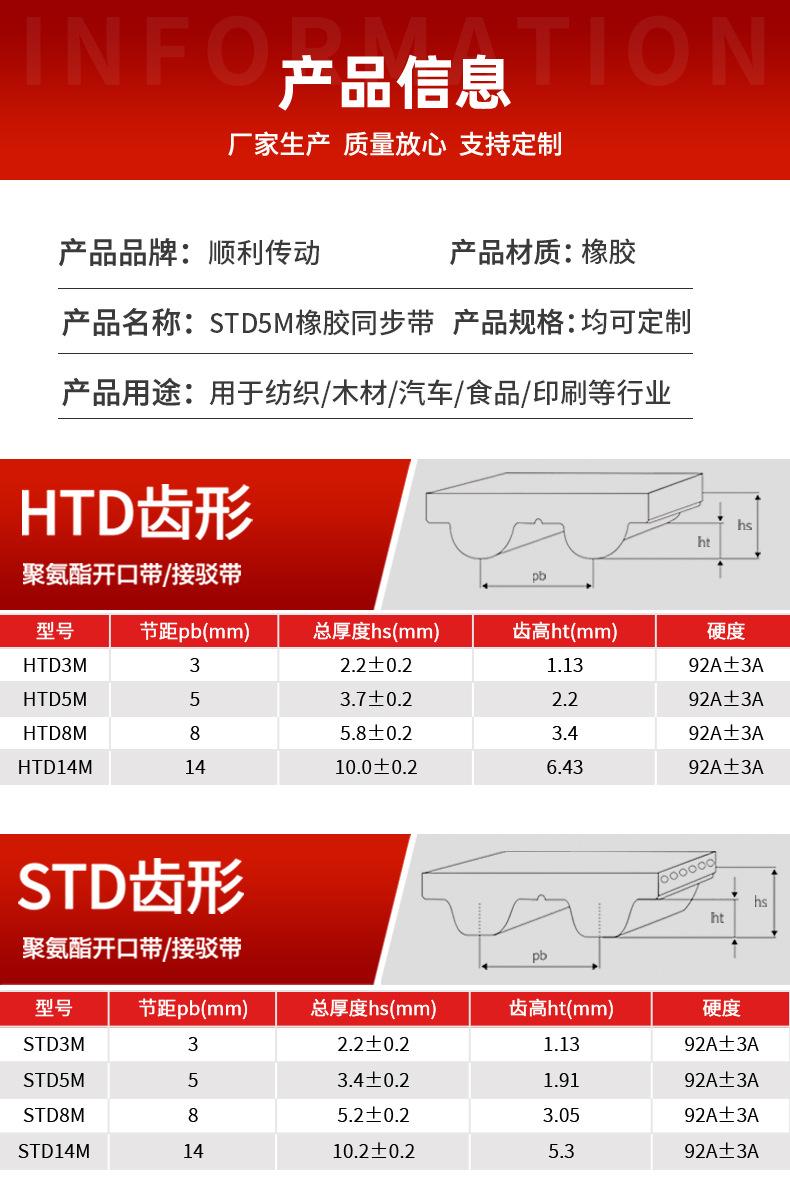 INFORMATION

产品信息

厂家生产 质量放心 支持定制

产品品牌：顺利传动

产品材质：橡胶

产品名称：STD5M橡胶同步带

产品规格：均可定制

产品用途：用于纺织/木材/汽车/食品/印刷等行业

HTD齿形

聚氨酯开口带/接驳带

hs

ht

pb

| 型号 | 节距pb(mm) | 总厚度hs(mm) | 齿高ht(mm) | 硬度 |
|---|---|---|---|---|
| HTD3M | 3 | 2.2±0.2 | 1.13 | 92A±3A |
| HTD5M | 5 | 3.7±0.2 | 2.2 | 92A±3A |
| HTD8M | 8 | 5.8±0.2 | 3.4 | 92A±3A |
| HTD14M | 14 | 10.0±0.2 | 6.43 | 92A±3A |

STD齿形

聚氨酯开口带/接驳带

hs

ht

pb

| 型号 | 节距pb(mm) | 总厚度hs(mm) | 齿高ht(mm) | 硬度 |
|---|---|---|---|---|
| STD3M | 3 | 2.2±0.2 | 1.13 | 92A±3A |
| STD5M | 5 | 3.4±0.2 | 1.91 | 92A±3A |
| STD8M | 8 | 5.2±0.2 | 3.05 | 92A±3A |
| STD14M | 14 | 10.2±0.2 | 5.3 | 92A±3A |